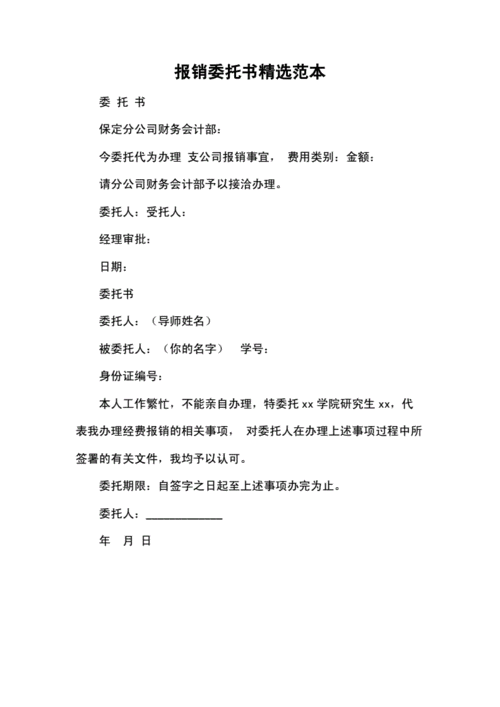 报销委托书精选范本

委 托 书

保定分公司财务会计部：

今委托代为办理 支公司报销事宜， 费用类别：金额：

请分公司财务会计部予以接洽办理。

委托人：受托人：

经理审批：

日期：

委托书

委托人：（导师姓名）

被委托人：（你的名字） 学号：

身份证编号：

本人工作繁忙，不能亲自办理，特委托 xx 学院研究生 xx，代表我办理经费报销的相关事项， 对委托人在办理上述事项过程中所签署的有关文件，我均予以认可。

委托期限：自签字之日起至上述事项办完为止。

委托人：____________

年 月 日